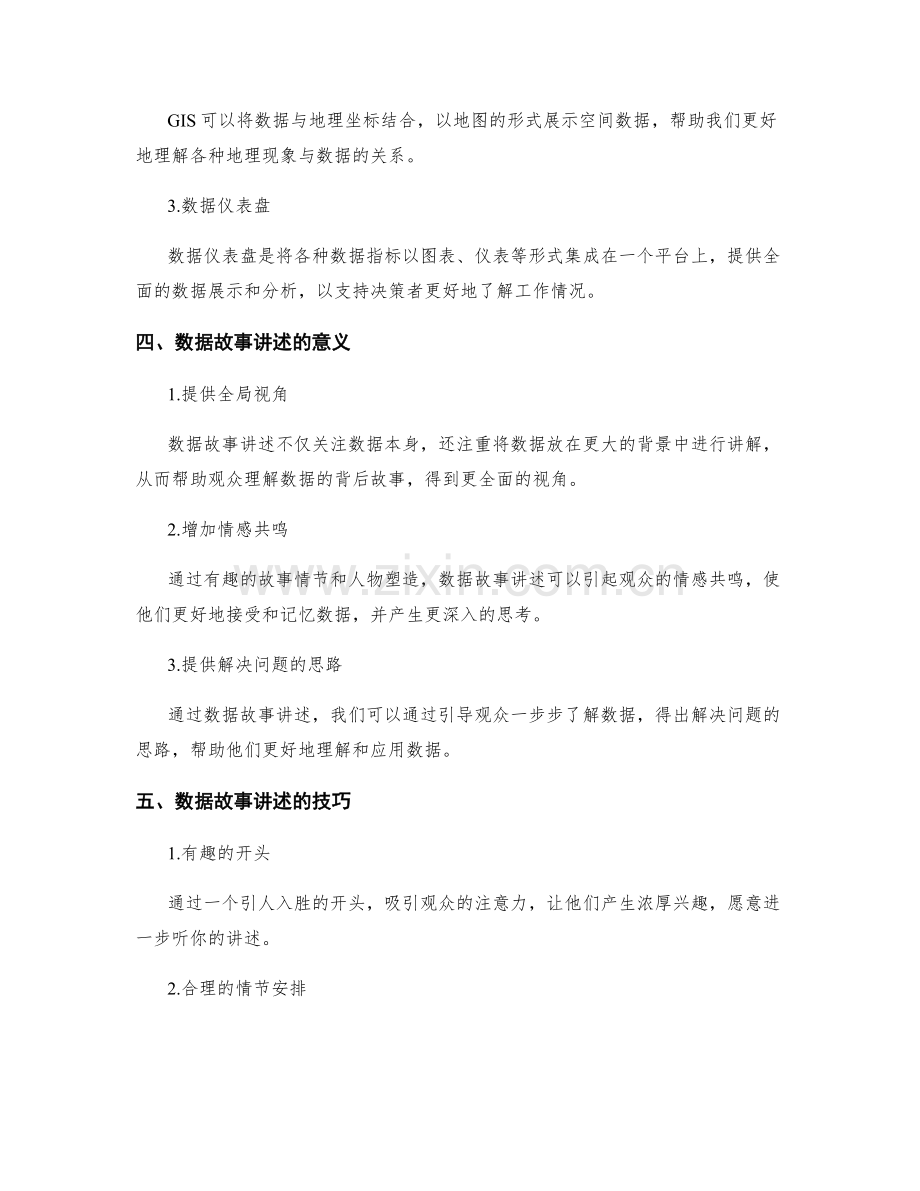 GIS可以将数据与地理坐标结合，以地图的形式展示空间数据，帮助我们更好地理解各种地理现象与数据的关系。

3.数据仪表盘

数据仪表盘是将各种数据指标以图表、仪表等形式集成在一个平台上，提供全面的数据展示和分析，以支持决策者更好地了解工作情况。

四、数据故事讲述的意义

1.提供全局视角

数据故事讲述不仅关注数据本身，还注重将数据放在更大的背景中进行讲解，从而帮助观众理解数据的背后故事，得到更全面的视角。

2.增加情感共鸣

通过有趣的故事情节和人物塑造，数据故事讲述可以引起观众的情感共鸣，使他们更好地接受和记忆数据，并产生更深入的思考。

3.提供解决问题的思路

通过数据故事讲述，我们可以通过引导观众一步步了解数据，得出解决问题的思路，帮助他们更好地理解和应用数据。

五、数据故事讲述的技巧

1.有趣的开头

通过一个引人入胜的开头，吸引观众的注意力，让他们产生浓厚兴趣，愿意进一步听你的讲述。

2.合理的情节安排

www.zixin.com.cn